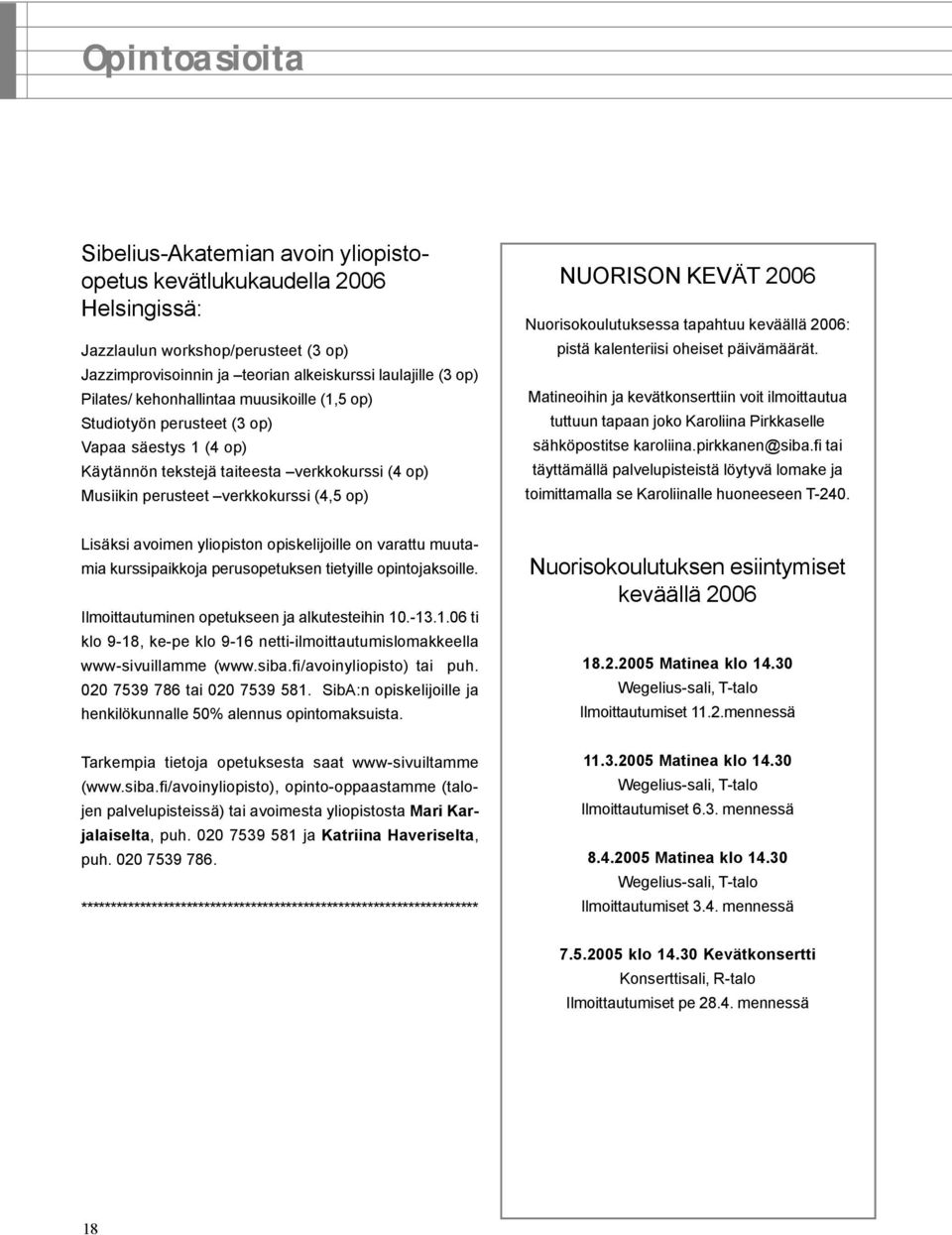 Opintoasioita

Sibelius-Akatemian avoin yliopisto-opetus kevätlukukaudella 2006 Helsingissä:

Jazzlaulun workshop/perusteet (3 op)
Jazzimprovisoinnin ja –teorian alkeiskurssi laulajille (3 op)
Pilates/ kehonhallintaa muusikoille (1,5 op)
Studiotyön perusteet (3 op)
Vapaa säestys 1 (4 op)
Käytännön tekstejä taiteesta –verkkokurssi (4 op)
Musiikin perusteet –verkkokurssi (4,5 op)

Lisäksi avoimen yliopiston opiskelijoille on varattu muutamia kurssipaikkoja perusopetuksen tietyille opintojaksoille.

Ilmoittautuminen opetukseen ja alkutesteihin 10.-13.1.06 ti klo 9-18, ke-pe klo 9-16 netti-ilmoittautumislomakkeella www-sivuillamme (www.siba.fi/avoinyliopisto) tai puh. 020 7539 786 tai 020 7539 581. SibA:n opiskelijoille ja henkilökunnalle 50% alennus opintomaksuista.

Tarkempia tietoja opetuksesta saat www-sivuiltamme (www.siba.fi/avoinyliopisto), opinto-oppaastamme (talojen palvelupisteissä) tai avoimesta yliopistosta **Mari Karjalaiselta**, puh. 020 7539 581 ja **Katriina Haveriselta**, puh. 020 7539 786.

**********************************************************************

NUORISON KEVÄT 2006

Nuorisokoulutuksessa tapahtuu keväällä 2006: pistä kalenteriisi oheiset päivämäärät.

Matineoihin ja kevätkonserttiin voit ilmoittautua tuttuun tapaan joko Karoliina Pirkkaselle sähköpostitse karoliina.pirkkanen@siba.fi tai täyttämällä palvelupisteistä löytyvä lomake ja toimittamalla se Karoliinalle huoneeseen T-240.

Nuorisokoulutuksen esiintymiset keväällä 2006

**18.2.2005 Matinea klo 14.30**
Wegelius-sali, T-talo
Ilmoittautumiset 11.2.mennessä

**11.3.2005 Matinea klo 14.30**
Wegelius-sali, T-talo
Ilmoittautumiset 6.3. mennessä

**8.4.2005 Matinea klo 14.30**
Wegelius-sali, T-talo
Ilmoittautumiset 3.4. mennessä

**7.5.2005 klo 14.30 Kevätkonsertti**
Konserttisali, R-talo
Ilmoittautumiset pe 28.4. mennessä

18